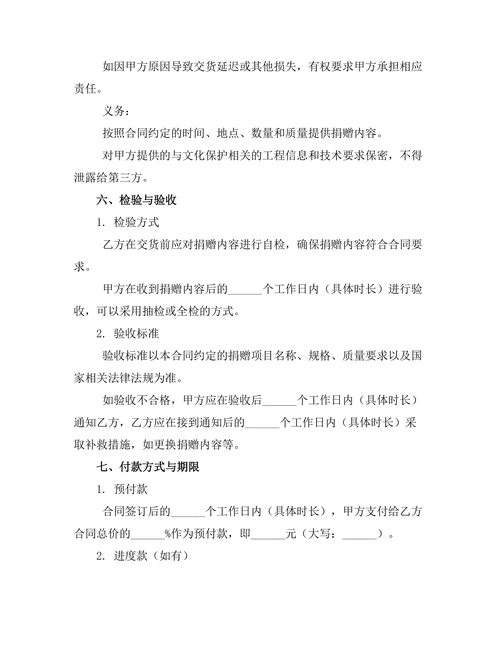 如因甲方原因导致交货延迟或其他损失，有权要求甲方承担相应责任。

义务：

按照合同约定的时间、地点、数量和质量提供捐赠内容。

对甲方提供的与文化保护相关的工程信息和技术要求保密，不得泄露给第三方。

六、检验与验收

1. 检验方式

乙方在交货前应对捐赠内容进行自检，确保捐赠内容符合合同要求。

甲方在收到捐赠内容后的______个工作日内（具体时长）进行验收，可以采用抽检或全检的方式。

2. 验收标准

验收标准以本合同约定的捐赠项目名称、规格、质量要求以及国家相关法律法规为准。

如验收不合格，甲方应在验收后______个工作日内（具体时长）通知乙方，乙方应在接到通知后的______个工作日内（具体时长）采取补救措施，如更换捐赠内容等。

七、付款方式与期限

1. 预付款

合同签订后的______个工作日内（具体时长），甲方支付给乙方合同总价的______%作为预付款，即______元（大写：______）。

2. 进度款（如有）